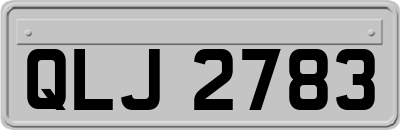 QLJ 2783